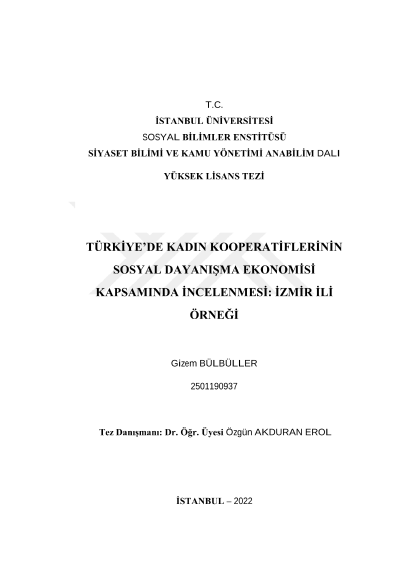 T.C.

İSTANBUL ÜNİVERSİTESİ

SOSYAL BİLİMLER ENSTİTÜSÜ

SİYASET BİLİMİ VE KAMU YÖNETİMİ ANABİLİM DALI

YÜKSEK LİSANS TEZİ

TÜRKİYE'DE KADIN KOOPERATİFLERİNİN SOSYAL DAYANIŞMA EKONOMİSİ KAPSAMINDA İNCELENMESİ: İZMİR İLİ ÖRNEĞİ

Gizem BÜLBÜLLER

2501190937

Tez Danışmanı: Dr. Öğr. Üyesi Özgün AKDURAN EROL

İSTANBUL – 2022